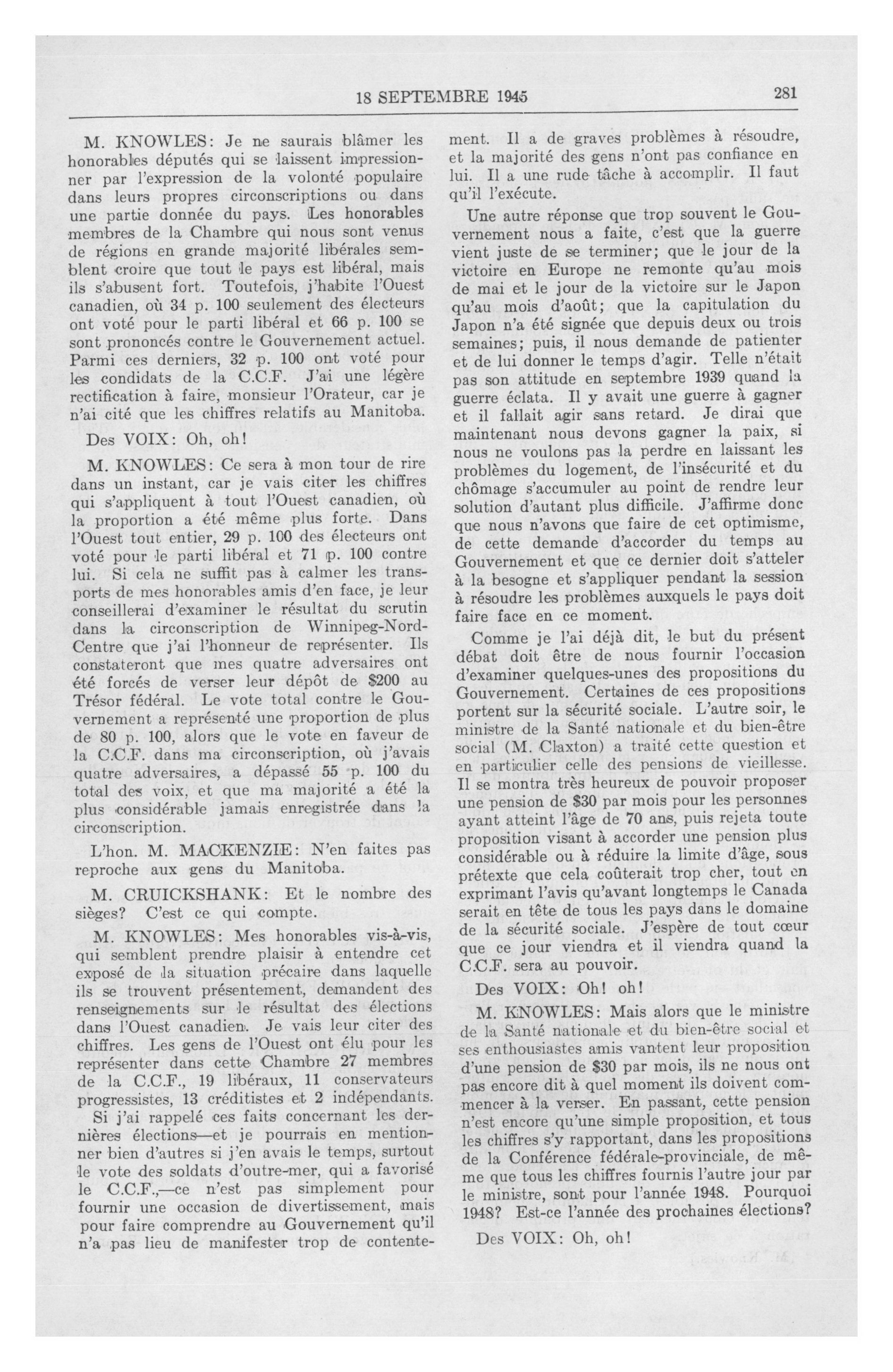 18 SEPTEMBRE 1945 281

M. KNOWLES: Je ne saurais blâmer les honorables députés qui se laissent impressionner par l'expression de la volonté populaire dans leurs propres circonscriptions ou dans une partie donnée du pays. Les honorables membres de la Chambre qui nous sont venus de régions en grande majorité libérales semblent croire que tout le pays est libéral, mais ils s'abusent fort. Toutefois, j'habite l'Ouest canadien, où 34 p. 100 seulement des électeurs ont voté pour le parti libéral et 66 p. 100 se sont prononcés contre le Gouvernement actuel. Parmi ces derniers, 32 p. 100 ont voté pour les condidats de la C.C.F. J'ai une légère rectification à faire, monsieur l'Orateur, car je n'ai cité que les chiffres relatifs au Manitoba.

Des VOIX: Oh, oh!

M. KNOWLES: Ce sera à mon tour de rire dans un instant, car je vais citer les chiffres qui s'appliquent à tout l'Ouest canadien, où la proportion a été même plus forte. Dans l'Ouest tout entier, 29 p. 100 des électeurs ont voté pour le parti libéral et 71 p. 100 contre lui. Si cela ne suffit pas à calmer les transports de mes honorables amis d'en face, je leur conseillerai d'examiner le résultat du scrutin dans la circonscription de Winnipeg-Nord-Centre que j'ai l'honneur de représenter. Ils constateront que mes quatre adversaires ont été forcés de verser leur dépôt de $200 au Trésor fédéral. Le vote total contre le Gouvernement a représenté une proportion de plus de 80 p. 100, alors que le vote en faveur de la C.C.F. dans ma circonscription, où j'avais quatre adversaires, a dépassé 55 p. 100 du total des voix, et que ma majorité a été la plus considérable jamais enregistrée dans la circonscription.

L'hon. M. MACKENZIE: N'en faites pas reproche aux gens du Manitoba.

M. CRUICKSHANK: Et le nombre des sièges? C'est ce qui compte.

M. KNOWLES: Mes honorables vis-à-vis, qui semblent prendre plaisir à entendre cet exposé de la situation précaire dans laquelle ils se trouvent présentement, demandent des renseignements sur le résultat des élections dans l'Ouest canadien. Je vais leur citer des chiffres. Les gens de l'Ouest ont élu pour les représenter dans cette Chambre 27 membres de la C.C.F., 19 libéraux, 11 conservateurs progressistes, 13 créditistes et 2 indépendants.

Si j'ai rappelé ces faits concernant les dernières élections—et je pourrais en mentionner bien d'autres si j'en avais le temps, surtout le vote des soldats d'outre-mer, qui a favorisé le C.C.F.,—ce n'est pas simplement pour fournir une occasion de divertissement, mais pour faire comprendre au Gouvernement qu'il n'a pas lieu de manifester trop de contentement. Il a de graves problèmes à résoudre, et la majorité des gens n'ont pas confiance en lui. Il a une rude tâche à accomplir. Il faut qu'il l'exécute.

Une autre réponse que trop souvent le Gouvernement nous a faite, c'est que la guerre vient juste de se terminer; que le jour de la victoire en Europe ne remonte qu'au mois de mai et le jour de la victoire sur le Japon qu'au mois d'août; que la capitulation du Japon n'a été signée que depuis deux ou trois semaines; puis, il nous demande de patienter et de lui donner le temps d'agir. Telle n'était pas son attitude en septembre 1939 quand la guerre éclata. Il y avait une guerre à gagner et il fallait agir sans retard. Je dirai que maintenant nous devons gagner la paix, si nous ne voulons pas la perdre en laissant les problèmes du logement, de l'insécurité et du chômage s'accumuler au point de rendre leur solution d'autant plus difficile. J'affirme donc que nous n'avons que faire de cet optimisme, de cette demande d'accorder du temps au Gouvernement et que ce dernier doit s'atteler à la besogne et s'appliquer pendant la session à résoudre les problèmes auxquels le pays doit faire face en ce moment.

Comme je l'ai déjà dit, le but du présent débat doit être de nous fournir l'occasion d'examiner quelques-unes des propositions du Gouvernement. Certaines de ces propositions portent sur la sécurité sociale. L'autre soir, le ministre de la Santé nationale et du bien-être social (M. Claxton) a traité cette question et en particulier celle des pensions de vieillesse. Il se montra très heureux de pouvoir proposer une pension de $30 par mois pour les personnes ayant atteint l'âge de 70 ans, puis rejeta toute proposition visant à accorder une pension plus considérable ou à réduire la limite d'âge, sous prétexte que cela coûterait trop cher, tout en exprimant l'avis qu'avant longtemps le Canada serait en tête de tous les pays dans le domaine de la sécurité sociale. J'espère de tout cœur que ce jour viendra et il viendra quand la C.C.F. sera au pouvoir.

Des VOIX: Oh! oh!

M. KNOWLES: Mais alors que le ministre de la Santé nationale et du bien-être social et ses enthousiastes amis vantent leur proposition d'une pension de $30 par mois, ils ne nous ont pas encore dit à quel moment ils doivent commencer à la verser. En passant, cette pension n'est encore qu'une simple proposition, et tous les chiffres s'y rapportant, dans les propositions de la Conférence fédérale-provinciale, de même que tous les chiffres fournis l'autre jour par le ministre, sont pour l'année 1948. Pourquoi 1948? Est-ce l'année des prochaines élections?

Des VOIX: Oh, oh!